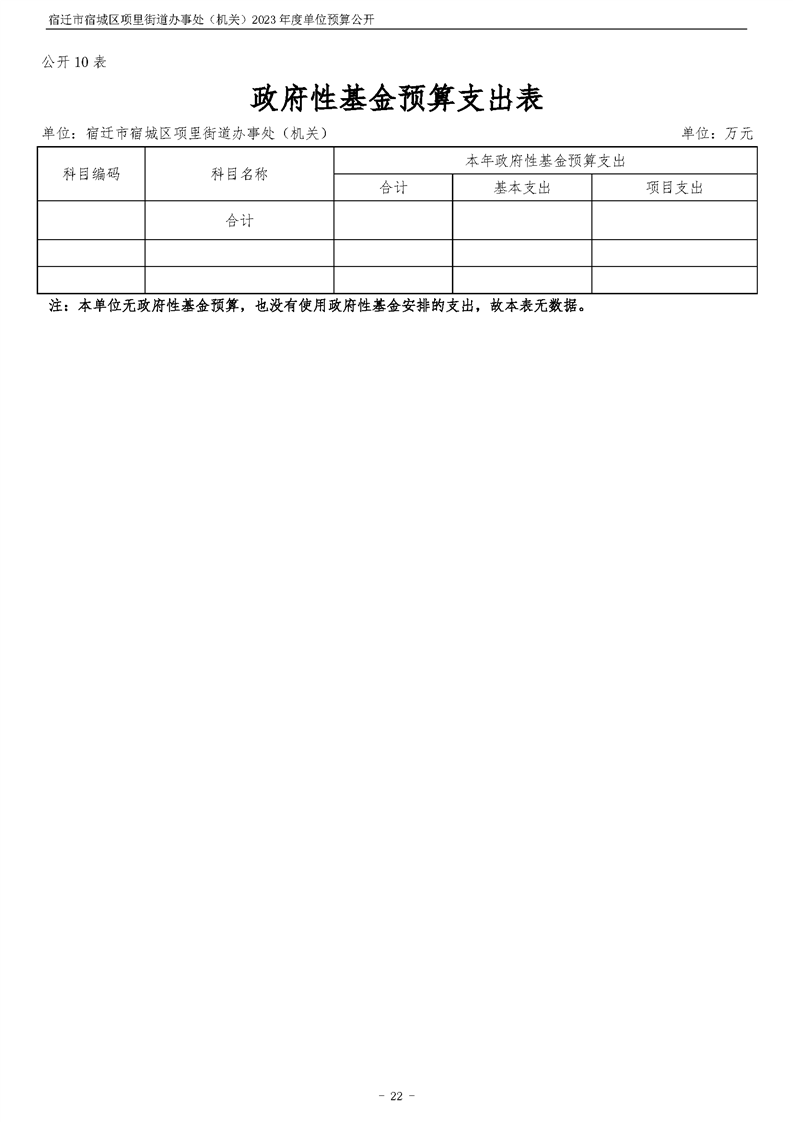 宿迁市宿城区项里街道办事处（机关）2023 年度单位预算公开

公开 10 表

政府性基金预算支出表

单位：宿迁市宿城区项里街道办事处（机关）

单位：万元

| 科目编码 | 科目名称 | 本年政府性基金预算支出 | | |
|---|---|---|---|---|
| | | 合计 | 基本支出 | 项目支出 |
| | 合计 | | | |
| | | | | |
| | | | | |

注：本单位无政府性基金预算，也没有使用政府性基金安排的支出，故本表无数据。

- 22 -